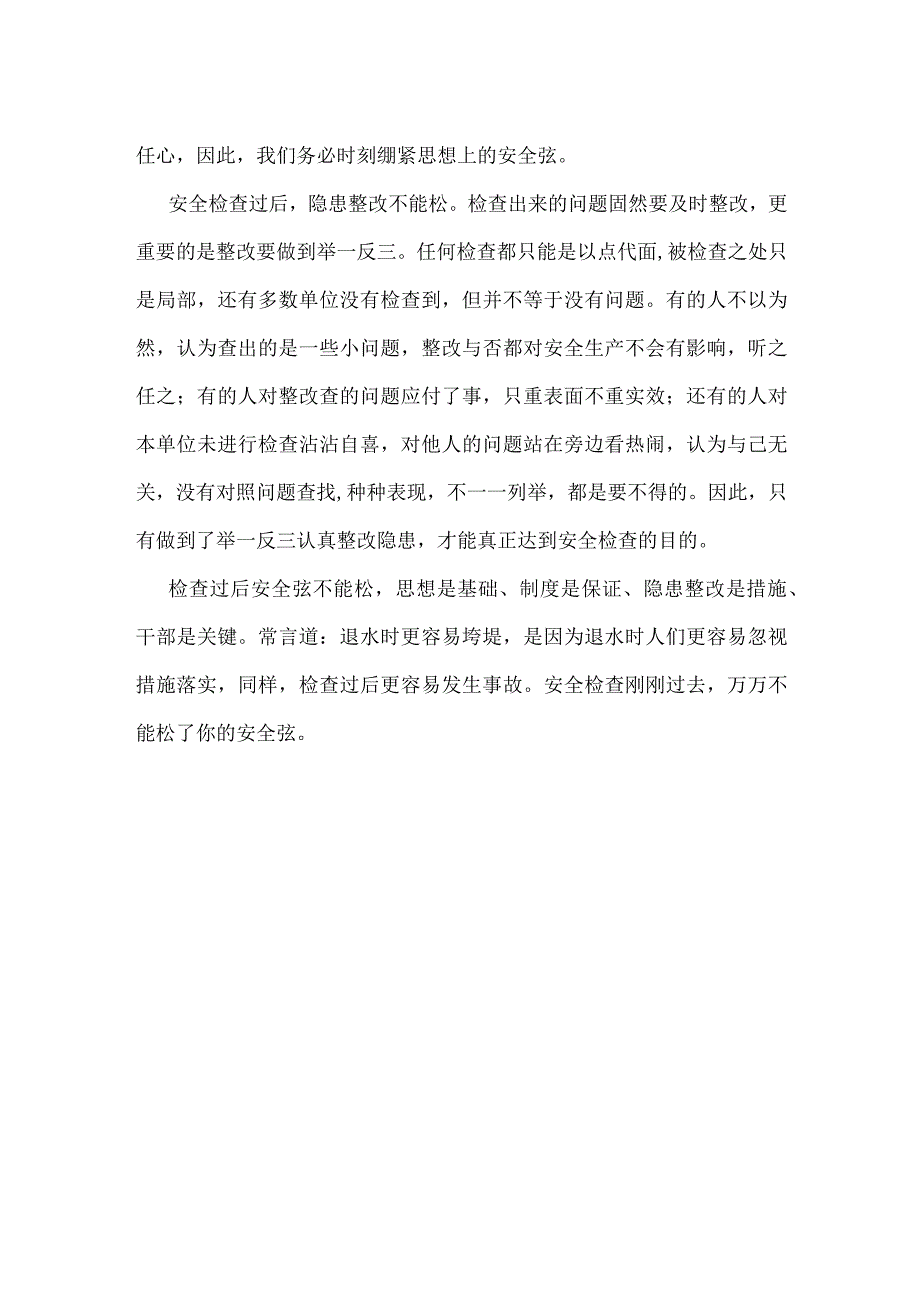 任心，因此，我们务必时刻绷紧思想上的安全弦。

安全检查过后，隐患整改不能松。检查出来的问题固然要及时整改，更重要的是整改要做到举一反三。任何检查都只能是以点代面，被检查之处只是局部，还有多数单位没有检查到，但并不等于没有问题。有的人不以为然，认为查出的是一些小问题，整改与否都对安全生产不会有影响，听之任之；有的人对整改查的问题应付了事，只重表面不重实效；还有的人对本单位未进行检查沾沾自喜，对他人的问题站在旁边看热闹，认为与己无关，没有对照问题查找，种种表现，不一一列举，都是要不得的。因此，只有做到了举一反三认真整改隐患，才能真正达到安全检查的目的。

检查过后安全弦不能松，思想是基础、制度是保证、隐患整改是措施、干部是关键。常言道：退水时更容易垮堤，是因为退水时人们更容易忽视措施落实，同样，检查过后更容易发生事故。安全检查刚刚过去，万万不能松了你的安全弦。